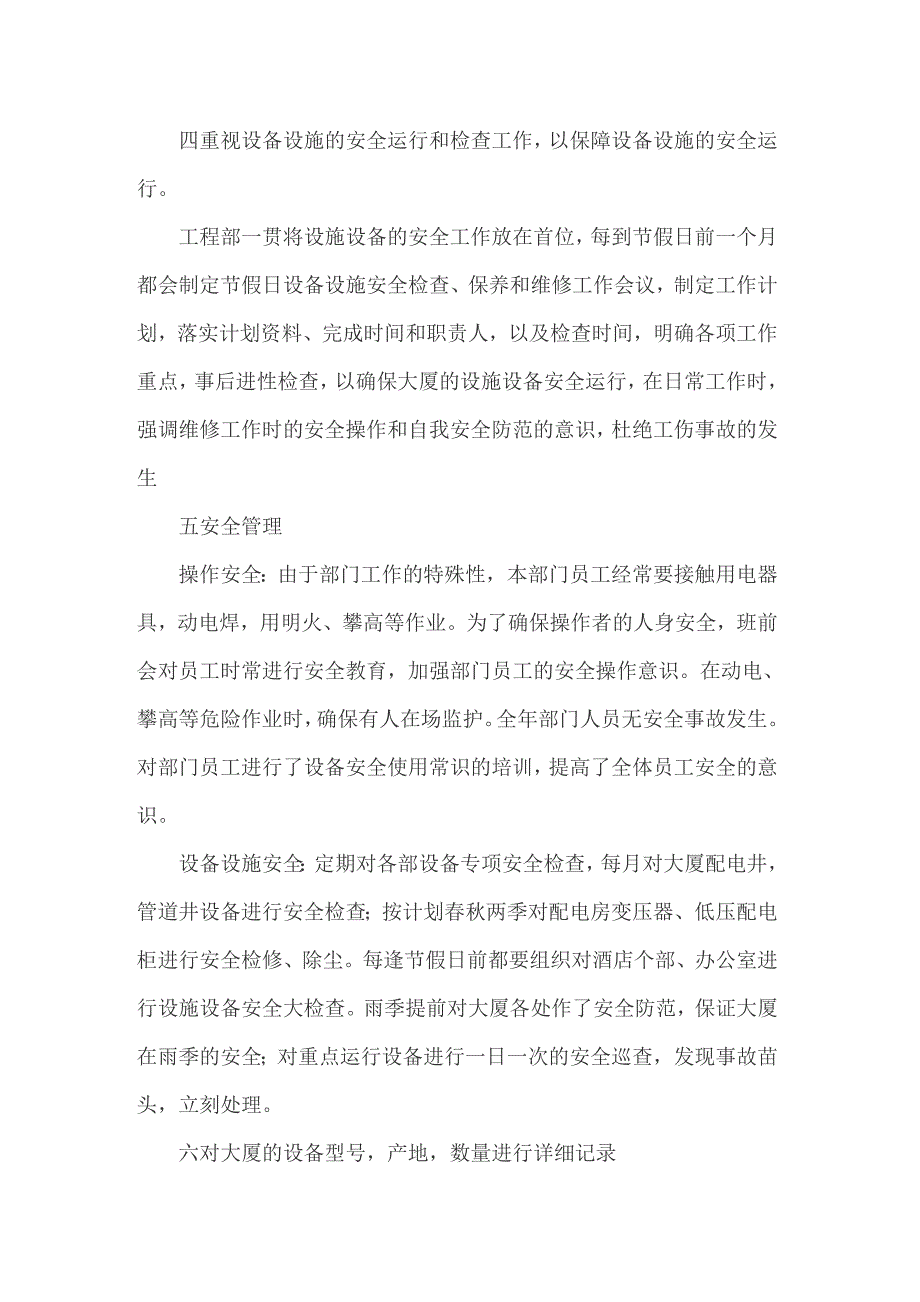 四重视设备设施的安全运行和检查工作，以保障设备设施的安全运行。

工程部一贯将设施设备的安全工作放在首位，每到节假日前一个月都会制定节假日设备设施安全检查、保养和维修工作会议，制定工作计划，落实计划资料、完成时间和职责人，以及检查时间，明确各项工作重点，事后进性检查，以确保大厦的设施设备安全运行，在日常工作时，强调维修工作时的安全操作和自我安全防范的意识，杜绝工伤事故的发生

五安全管理

操作安全：由于部门工作的特殊性，本部门员工经常要接触用电器具，动电焊，用明火、攀高等作业。为了确保操作者的人身安全，班前会对员工时常进行安全教育，加强部门员工的安全操作意识。在动电、攀高等危险作业时，确保有人在场监护。全年部门人员无安全事故发生。对部门员工进行了设备安全使用常识的培训，提高了全体员工安全的意识。

设备设施安全：定期对各部设备专项安全检查，每月对大厦配电井，管道井设备进行安全检查；按计划春秋两季对配电房变压器、低压配电柜进行安全检修、除尘。每逢节假日前都要组织对酒店个部、办公室进行设施设备安全大检查。雨季提前对大厦各处作了安全防范，保证大厦在雨季的安全；对重点运行设备进行一日一次的安全巡查，发现事故苗头，立刻处理。

六对大厦的设备型号，产地，数量进行详细记录